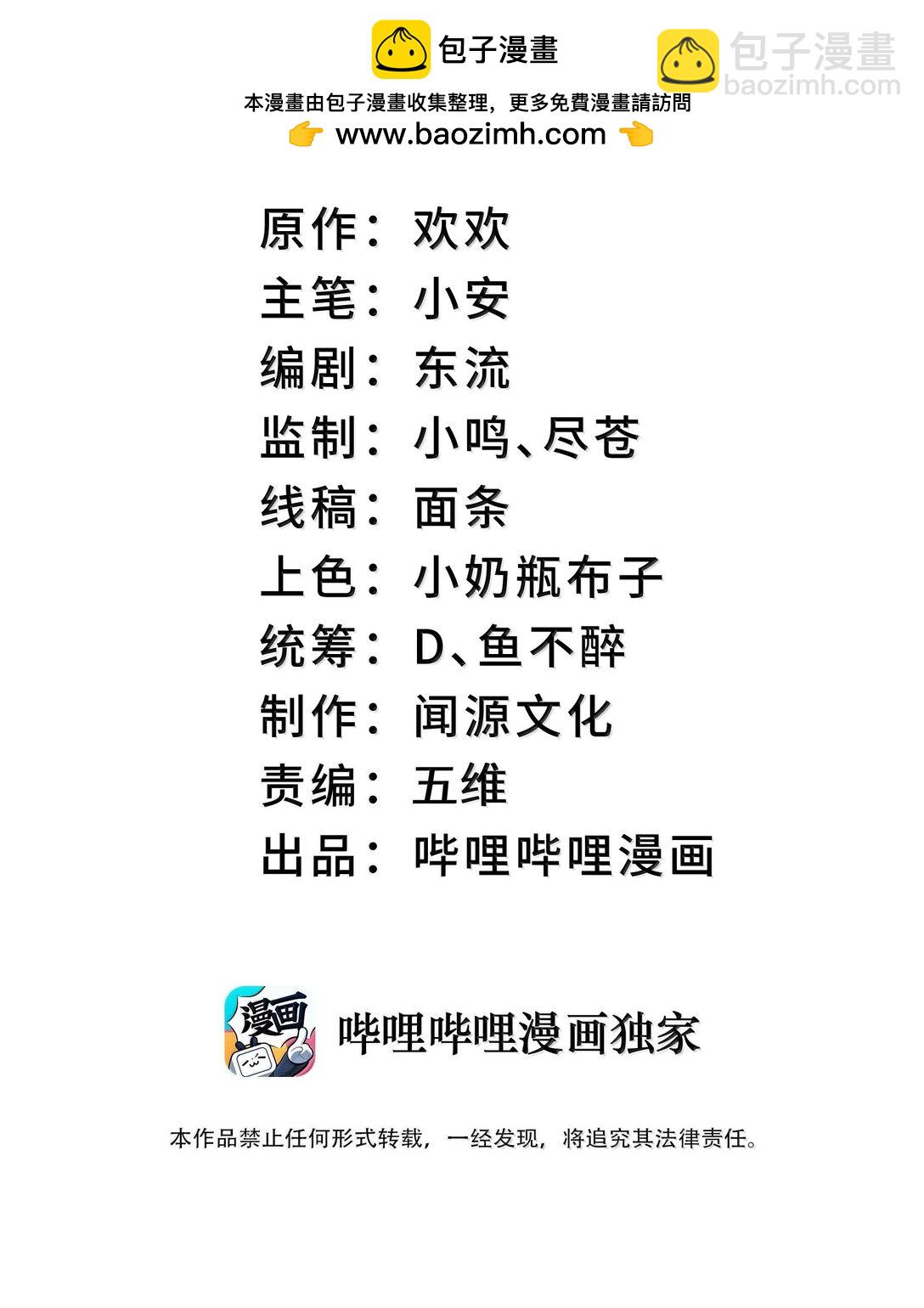 包子漫畫

本漫畫由包子漫畫收集整理，更多免費漫畫請訪問
👉 www.baozimh.com 👈

原作：欢欢
主笔：小安
编剧：东流
监制：小鸣、尽苍
线稿：面条
上色：小奶瓶布子
统筹：D、鱼不醉
制作：闻源文化
责编：五维
出品：哔哩哔哩漫画

漫画

哔哩哔哩漫画独家

本作品禁止任何形式转载，一经发现，将追究其法律责任。

包子漫畫
baozimh.com